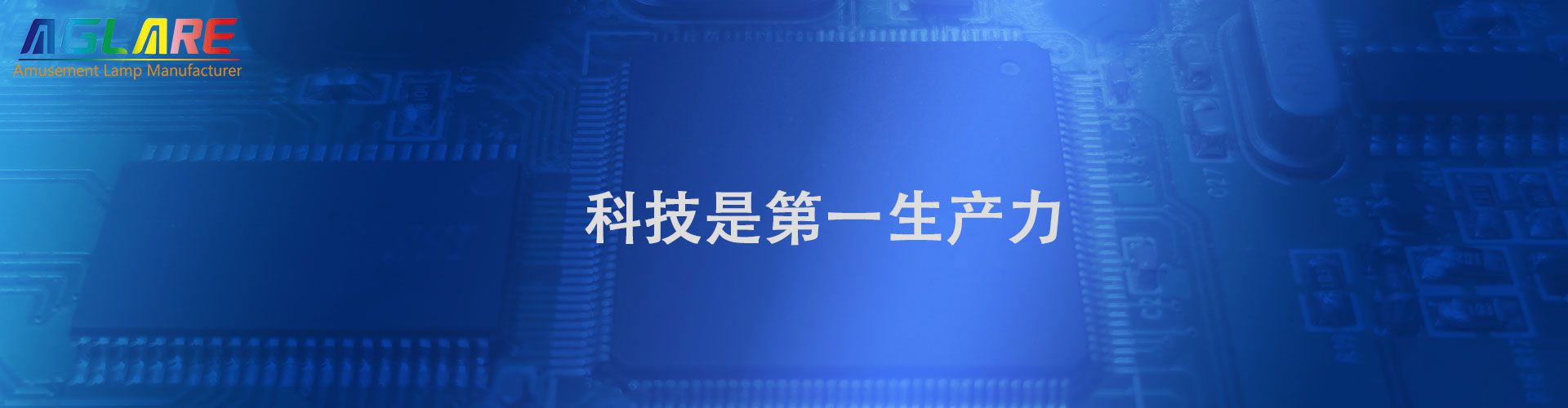 AGLARE
Amusement Lamp Manufacturer

科技是第一生产力